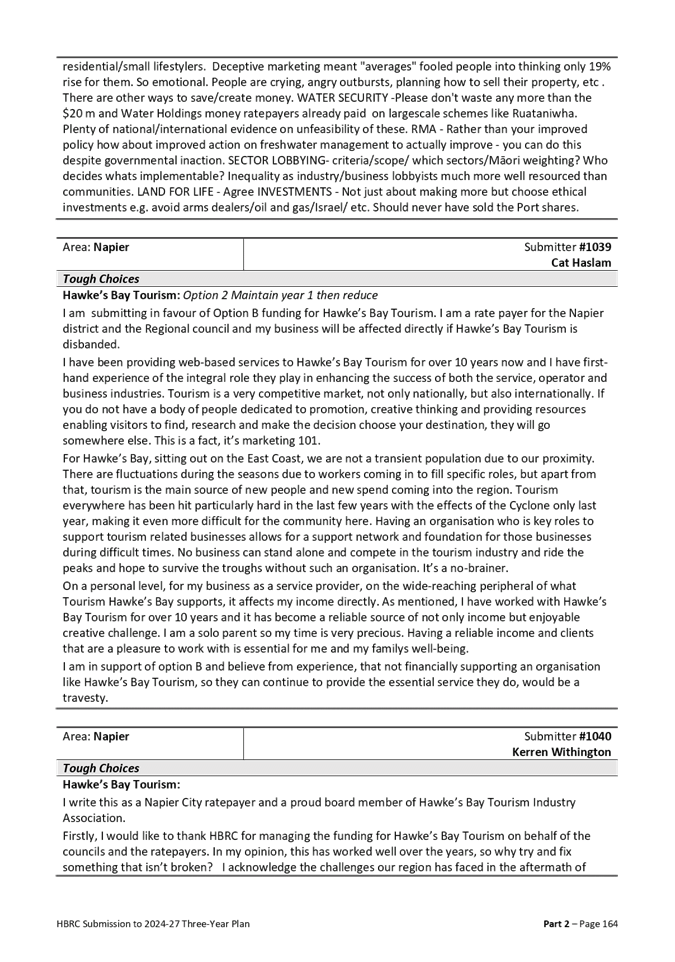 residential/small lifestylers. Deceptive marketing meant "averages" fooled people into thinking only 19% rise for them. So emotional. People are crying, angry outbursts, planning how to sell their property, etc . There are other ways to save/create money. WATER SECURITY -Please don't waste any more than the $20 m and Water Holdings money ratepayers already paid on largescale schemes like Ruataniwha. Plenty of national/international evidence on unfeasibility of these. RMA - Rather than your improved policy how about improved action on freshwater management to actually improve - you can do this despite governmental inaction. SECTOR LOBBYING- criteria/scope/ which sectors/Māori weighting? Who decides whats implementable? Inequality as industry/business lobbyists much more well resourced than communities. LAND FOR LIFE - Agree INVESTMENTS - Not just about making more but choose ethical investments e.g. avoid arms dealers/oil and gas/Israel/ etc. Should never have sold the Port shares.

| Area: **Napier** | Submitter **#1039** **Cat Haslam** |
|---|---|

***Tough Choices***

**Hawke's Bay Tourism:** *Option 2 Maintain year 1 then reduce*

I am submitting in favour of Option B funding for Hawke's Bay Tourism. I am a rate payer for the Napier district and the Regional council and my business will be affected directly if Hawke's Bay Tourism is disbanded.

I have been providing web-based services to Hawke's Bay Tourism for over 10 years now and I have first-hand experience of the integral role they play in enhancing the success of both the service, operator and business industries. Tourism is a very competitive market, not only nationally, but also internationally. If you do not have a body of people dedicated to promotion, creative thinking and providing resources enabling visitors to find, research and make the decision choose your destination, they will go somewhere else. This is a fact, it's marketing 101.

For Hawke's Bay, sitting out on the East Coast, we are not a transient population due to our proximity. There are fluctuations during the seasons due to workers coming in to fill specific roles, but apart from that, tourism is the main source of new people and new spend coming into the region. Tourism everywhere has been hit particularly hard in the last few years with the effects of the Cyclone only last year, making it even more difficult for the community here. Having an organisation who is key roles to support tourism related businesses allows for a support network and foundation for those businesses during difficult times. No business can stand alone and compete in the tourism industry and ride the peaks and hope to survive the troughs without such an organisation. It's a no-brainer.

On a personal level, for my business as a service provider, on the wide-reaching peripheral of what Tourism Hawke's Bay supports, it affects my income directly. As mentioned, I have worked with Hawke's Bay Tourism for over 10 years and it has become a reliable source of not only income but enjoyable creative challenge. I am a solo parent so my time is very precious. Having a reliable income and clients that are a pleasure to work with is essential for me and my familys well-being.

I am in support of option B and believe from experience, that not financially supporting an organisation like Hawke's Bay Tourism, so they can continue to provide the essential service they do, would be a travesty.

| Area: **Napier** | Submitter **#1040** **Kerren Withington** |
|---|---|

***Tough Choices***

**Hawke's Bay Tourism:**

I write this as a Napier City ratepayer and a proud board member of Hawke's Bay Tourism Industry Association.

Firstly, I would like to thank HBRC for managing the funding for Hawke's Bay Tourism on behalf of the councils and the ratepayers. In my opinion, this has worked well over the years, so why try and fix something that isn't broken? I acknowledge the challenges our region has faced in the aftermath of

HBRC Submission to 2024-27 Three-Year Plan **Part 2** – Page 164